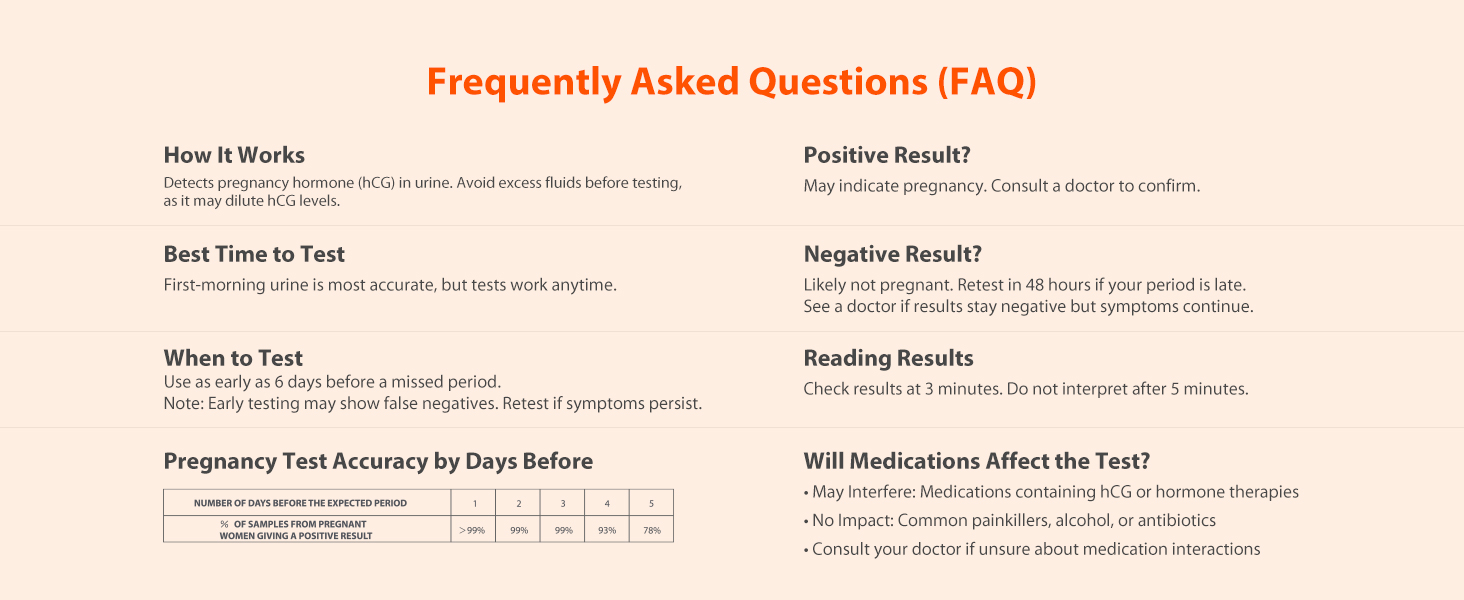 Frequently Asked Questions (FAQ)

How It Works
Detects pregnancy hormone (hCG) in urine. Avoid excess fluids before testing, as it may dilute hCG levels.

Best Time to Test
First-morning urine is most accurate, but tests work anytime.

When to Test
Use as early as 6 days before a missed period.
Note: Early testing may show false negatives. Retest if symptoms persist.

Pregnancy Test Accuracy by Days Before

| NUMBER OF DAYS BEFORE THE EXPECTED PERIOD | 1 | 2 | 3 | 4 | 5 |
|---|---|---|---|---|---|
| % OF SAMPLES FROM PREGNANT WOMEN GIVING A POSITIVE RESULT | >99% | 99% | 99% | 93% | 78% |

Positive Result?
May indicate pregnancy. Consult a doctor to confirm.

Negative Result?
Likely not pregnant. Retest in 48 hours if your period is late.
See a doctor if results stay negative but symptoms continue.

Reading Results
Check results at 3 minutes. Do not interpret after 5 minutes.

Will Medications Affect the Test?
• May Interfere: Medications containing hCG or hormone therapies
• No Impact: Common painkillers, alcohol, or antibiotics
• Consult your doctor if unsure about medication interactions